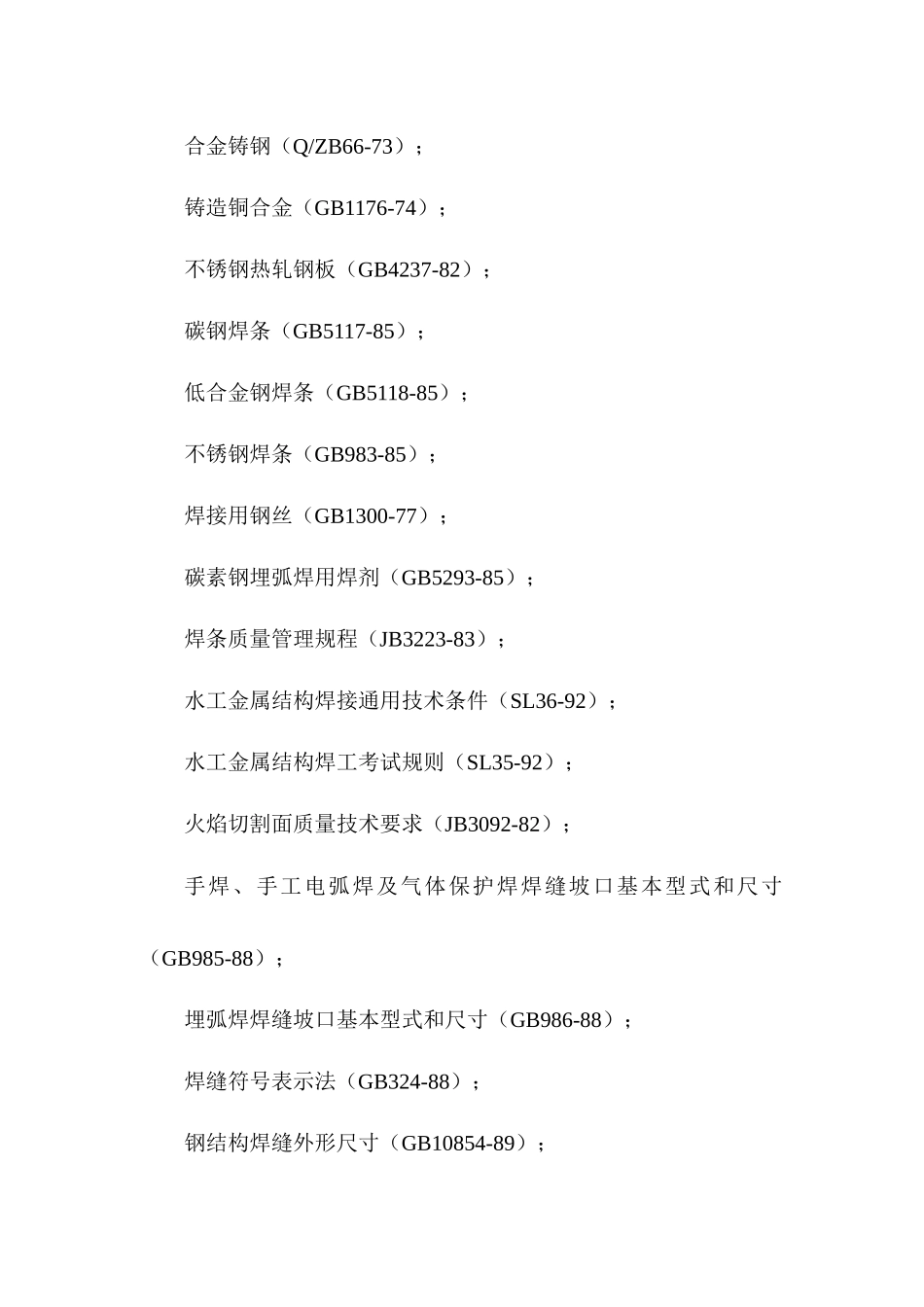 合金铸钢（Q/ZB66-73）；

铸造铜合金（GB1176-74）；

不锈钢热轧钢板（GB4237-82）；

碳钢焊条（GB5117-85）；

低合金钢焊条（GB5118-85）；

不锈钢焊条（GB983-85）；

焊接用钢丝（GB1300-77）；

碳素钢埋弧焊用焊剂（GB5293-85）；

焊条质量管理规程（JB3223-83）；

水工金属结构焊接通用技术条件（SL36-92）；

水工金属结构焊工考试规则（SL35-92）；

火焰切割面质量技术要求（JB3092-82）；

手焊、手工电弧焊及气体保护焊焊缝坡口基本型式和尺寸（GB985-88）；

埋弧焊焊缝坡口基本型式和尺寸（GB986-88）；

焊缝符号表示法（GB324-88）；

钢结构焊缝外形尺寸（GB10854-89）；